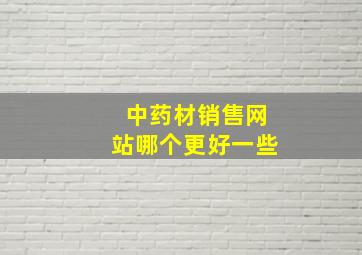 中药材销售网站哪个更好一些